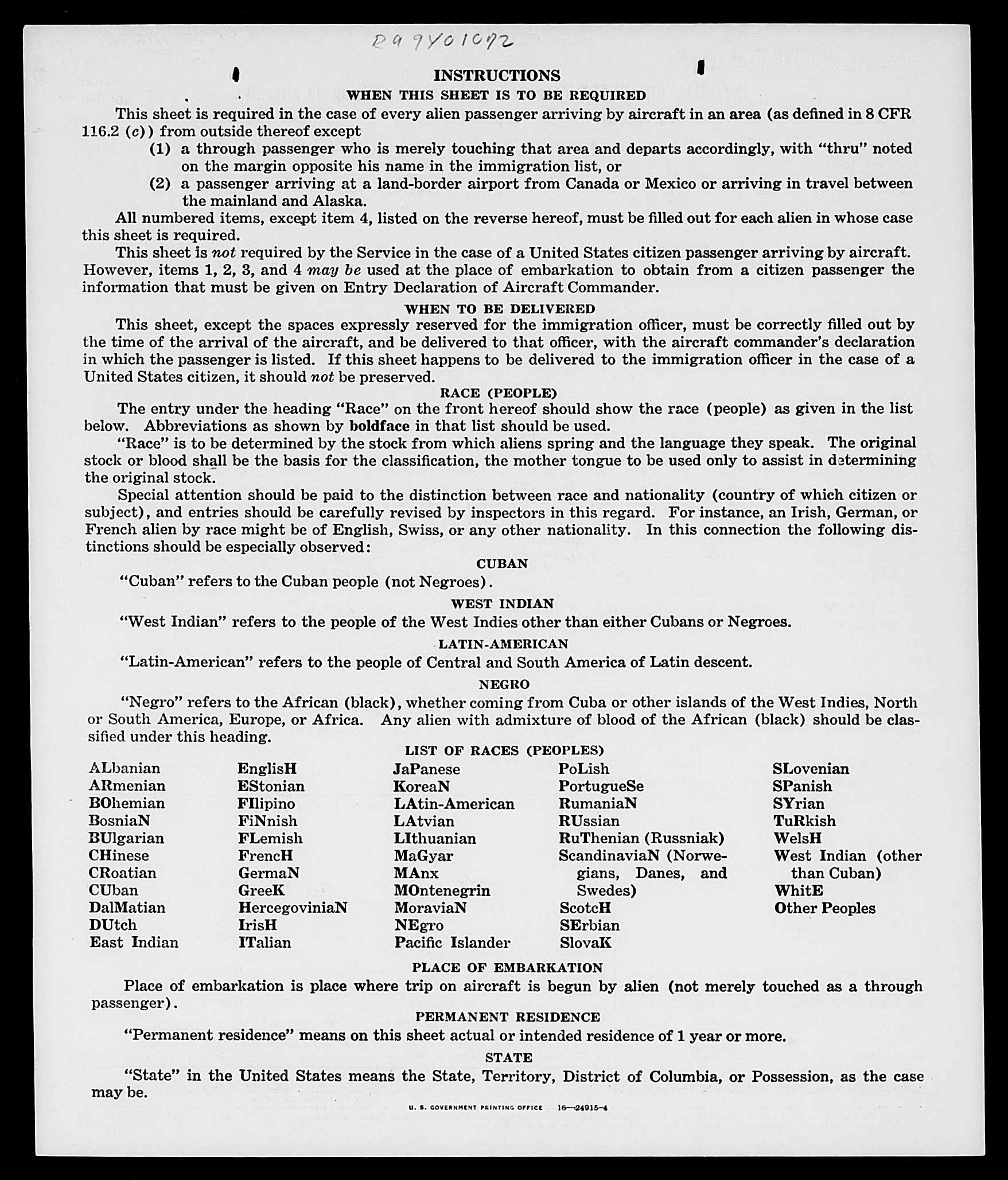 R97401072

INSTRUCTIONS

WHEN THIS SHEET IS TO BE REQUIRED

This sheet is required in the case of every alien passenger arriving by aircraft in an area (as defined in 8 CFR 116.2 (c)) from outside thereof except

(1) a through passenger who is merely touching that area and departs accordingly, with "thru" noted on the margin opposite his name in the immigration list, or

(2) a passenger arriving at a land-border airport from Canada or Mexico or arriving in travel between the mainland and Alaska.

All numbered items, except item 4, listed on the reverse hereof, must be filled out for each alien in whose case this sheet is required.

This sheet is not required by the Service in the case of a United States citizen passenger arriving by aircraft. However, items 1, 2, 3, and 4 may be used at the place of embarkation to obtain from a citizen passenger the information that must be given on Entry Declaration of Aircraft Commander.

WHEN TO BE DELIVERED

This sheet, except the spaces expressly reserved for the immigration officer, must be correctly filled out by the time of the arrival of the aircraft, and be delivered to that officer, with the aircraft commander's declaration in which the passenger is listed. If this sheet happens to be delivered to the immigration officer in the case of a United States citizen, it should not be preserved.

RACE (PEOPLE)

The entry under the heading "Race" on the front hereof should show the race (people) as given in the list below. Abbreviations as shown by boldface in that list should be used.

"Race" is to be determined by the stock from which aliens spring and the language they speak. The original stock or blood shall be the basis for the classification, the mother tongue to be used only to assist in determining the original stock.

Special attention should be paid to the distinction between race and nationality (country of which citizen or subject), and entries should be carefully revised by inspectors in this regard. For instance, an Irish, German, or French alien by race might be of English, Swiss, or any other nationality. In this connection the following distinctions should be especially observed:

CUBAN

"Cuban" refers to the Cuban people (not Negroes).

WEST INDIAN

"West Indian" refers to the people of the West Indies other than either Cubans or Negroes.

LATIN-AMERICAN

"Latin-American" refers to the people of Central and South America of Latin descent.

NEGRO

"Negro" refers to the African (black), whether coming from Cuba or other islands of the West Indies, North or South America, Europe, or Africa. Any alien with admixture of blood of the African (black) should be classified under this heading.

LIST OF RACES (PEOPLES)

ALbanian
ARmenian
BOhemian
BosniaN
BUlgarian
CHinese
CRoatian
CUban
DalMatian
DUtch
East Indian

EnglisH
EStonian
FIlipino
FiNnish
FLemish
FrencH
GermaN
GreeK
HercegoviniaN
IrisH
ITalian

JaPanese
KoreaN
LAtin-American
LAtvian
LIthuanian
MaGyar
MAnx
MOntenegrin
MoraviaN
NEgro
Pacific Islander

PoLish
PortugueSe
RumaniaN
RUssian
RuThenian (Russniak)
ScandinaviaN (Norwegians, Danes, and Swedes)
ScotcH
SErbian
SlovaK

SLovenian
SPanish
SYrian
TuRkish
WelsH
West Indian (other than Cuban)
WhitE
Other Peoples

PLACE OF EMBARKATION

Place of embarkation is place where trip on aircraft is begun by alien (not merely touched as a through passenger).

PERMANENT RESIDENCE

"Permanent residence" means on this sheet actual or intended residence of 1 year or more.

STATE

"State" in the United States means the State, Territory, District of Columbia, or Possession, as the case may be.

U. S. GOVERNMENT PRINTING OFFICE 16—24915-4